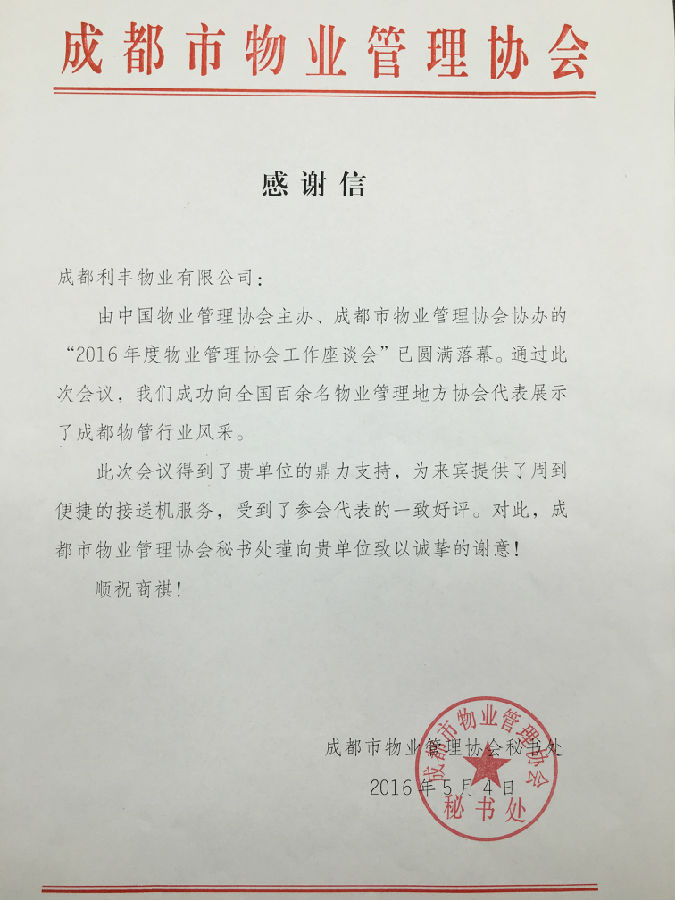 成都市物业管理协会

感谢信

成都利丰物业有限公司：

由中国物业管理协会主办、成都市物业管理协会协办的“2016年度物业管理协会工作座谈会”已圆满落幕。通过此次会议，我们成功向全国百余名物业管理地方协会代表展示了成都物管行业风采。

此次会议得到了贵单位的鼎力支持，为来宾提供了周到便捷的接送机服务，受到了参会代表的一致好评。对此，成都市物业管理协会秘书处谨向贵单位致以诚挚的谢意！

顺祝商祺！

成都市物业管理协会秘书处
2016年5月4日

成都市物业管理协会
秘书处